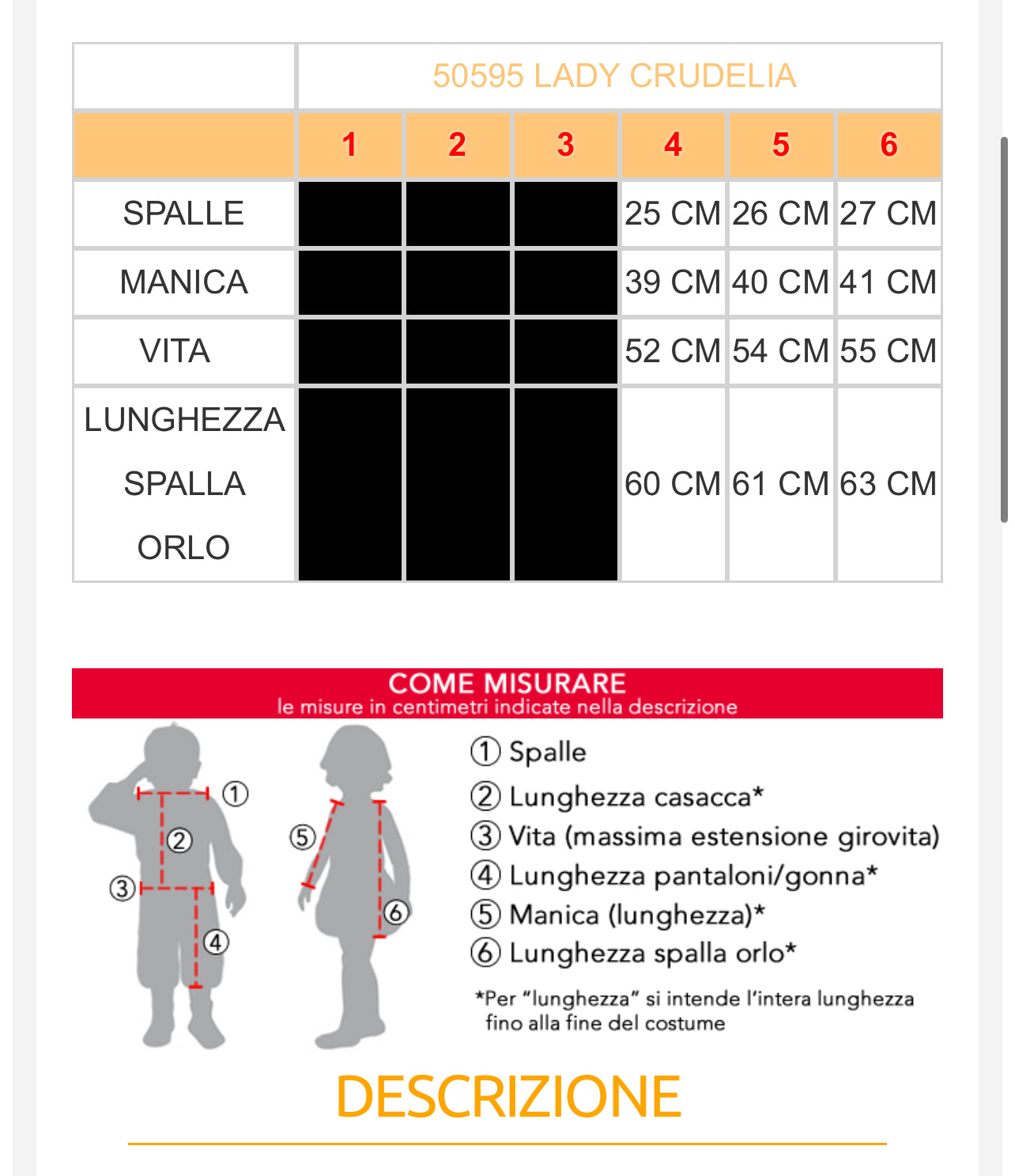 | | 50595 LADY CRUDELIA | | | | | |
|---|---|---|---|---|---|---|
| | 1 | 2 | 3 | 4 | 5 | 6 |
| SPALLE | | | | 25 CM | 26 CM | 27 CM |
| MANICA | | | | 39 CM | 40 CM | 41 CM |
| VITA | | | | 52 CM | 54 CM | 55 CM |
| LUNGHEZZA SPALLA ORLO | | | | 60 CM | 61 CM | 63 CM |

COME MISURARE
le misure in centimetri indicate nella descrizione

① ② ③ ④ ⑤ ⑥

① Spalle
② Lunghezza casacca*
③ Vita (massima estensione girovita)
④ Lunghezza pantaloni/gonna*
⑤ Manica (lunghezza)*
⑥ Lunghezza spalla orlo*

*Per "lunghezza" si intende l'intera lunghezza fino alla fine del costume

DESCRIZIONE